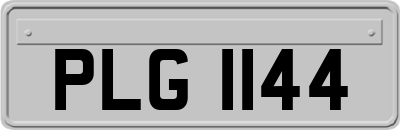 PLG 1144